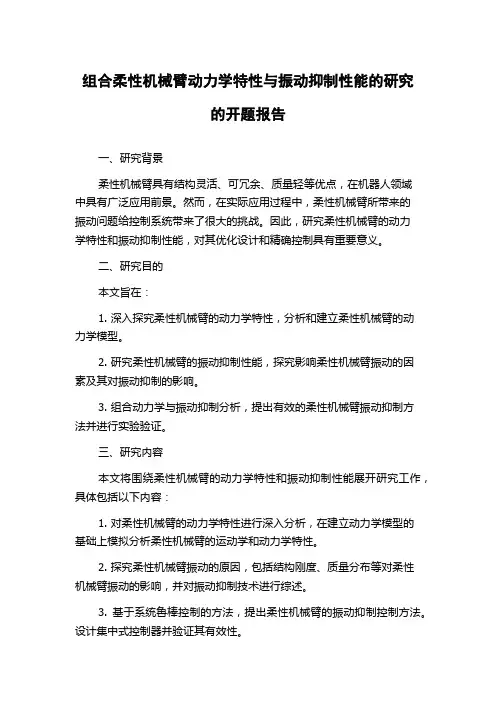 组合柔性机械臂动力学特性与振动抑制性能的研究的开题报告

一、研究背景

柔性机械臂具有结构灵活、可冗余、质量轻等优点，在机器人领域中具有广泛应用前景。然而，在实际应用过程中，柔性机械臂所带来的振动问题给控制系统带来了很大的挑战。因此，研究柔性机械臂的动力学特性和振动抑制性能，对其优化设计和精确控制具有重要意义。

二、研究目的

本文旨在：

1. 深入探究柔性机械臂的动力学特性，分析和建立柔性机械臂的动力学模型。

2. 研究柔性机械臂的振动抑制性能，探究影响柔性机械臂振动的因素及其对振动抑制的影响。

3. 组合动力学与振动抑制分析，提出有效的柔性机械臂振动抑制方法并进行实验验证。

三、研究内容

本文将围绕柔性机械臂的动力学特性和振动抑制性能展开研究工作，具体包括以下内容：

1. 对柔性机械臂的动力学特性进行深入分析，在建立动力学模型的基础上模拟分析柔性机械臂的运动学和动力学特性。

2. 探究柔性机械臂振动的原因，包括结构刚度、质量分布等对柔性机械臂振动的影响，并对振动抑制技术进行综述。

3. 基于系统鲁棒控制的方法，提出柔性机械臂的振动抑制控制方法。设计集中式控制器并验证其有效性。